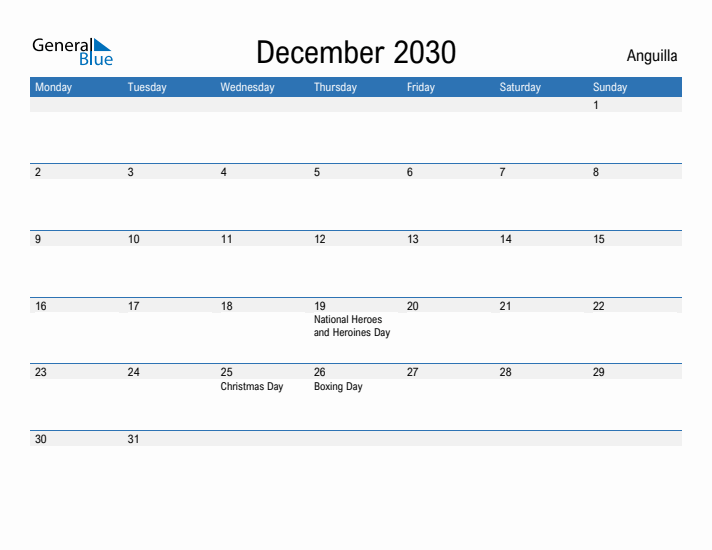 General Blue

December 2030

Anguilla

| Monday | Tuesday | Wednesday | Thursday | Friday | Saturday | Sunday |
|---|---|---|---|---|---|---|
| | | | | | | 1 |
| 2 | 3 | 4 | 5 | 6 | 7 | 8 |
| 9 | 10 | 11 | 12 | 13 | 14 | 15 |
| 16 | 17 | 18 | 19 National Heroes and Heroines Day | 20 | 21 | 22 |
| 23 | 24 | 25 Christmas Day | 26 Boxing Day | 27 | 28 | 29 |
| 30 | 31 | | | | | |